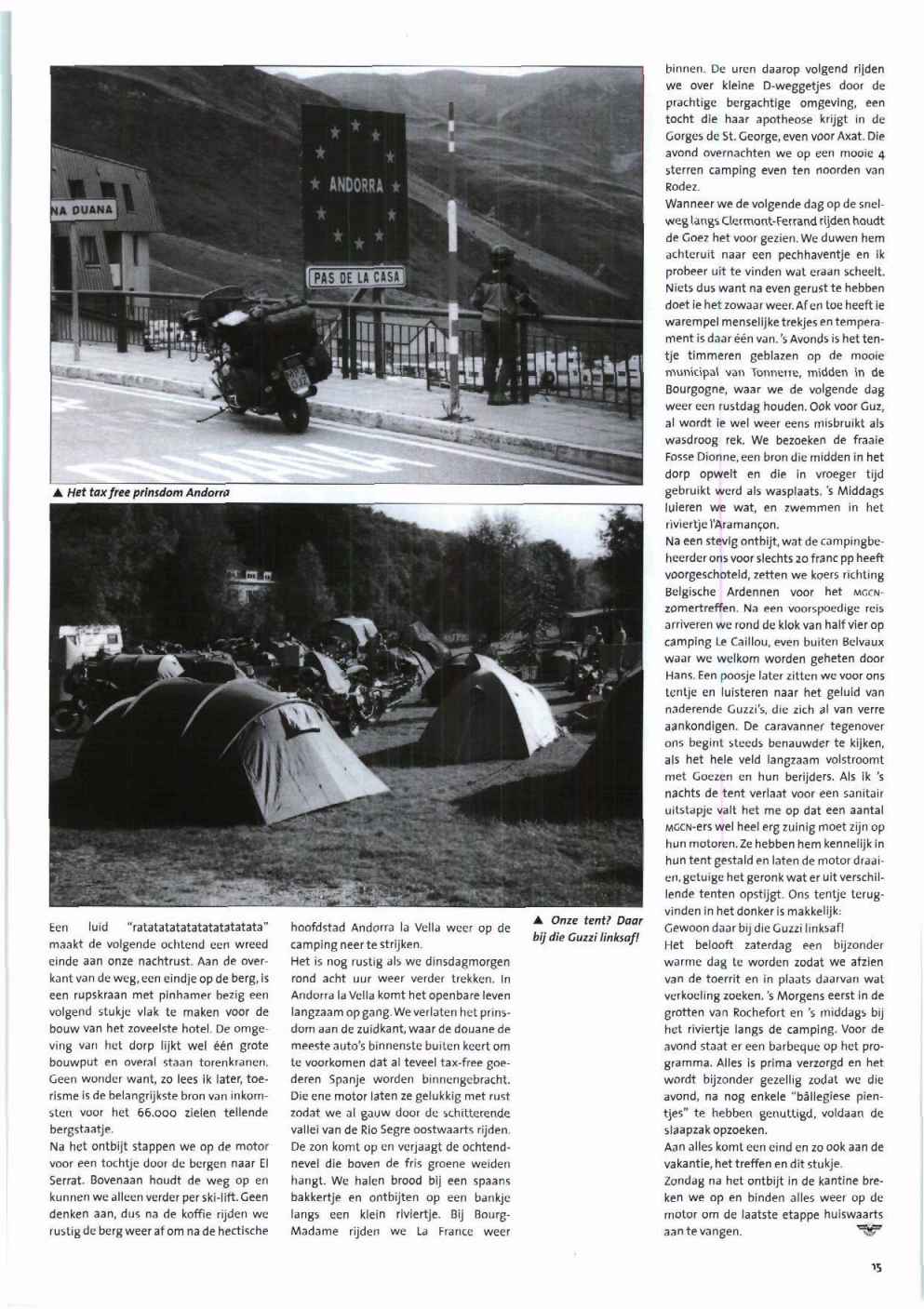 NA DUANA

ANDORRA

PAS DE LA CASA

▲ Het tax free prinsdom Andorra

▲ Onze tent? Daar bij die Guzzi linksaf!

Een luid "ratatatatatatatatatatata" maakt de volgende ochtend een wreed einde aan onze nachtrust. Aan de overkant van de weg, een eindje op de berg, is een rupskraan met pinhamer bezig een volgend stukje vlak te maken voor de bouw van het zoveelste hotel. De omgeving van het dorp lijkt wel één grote bouwput en overal staan torenkranen. Geen wonder want, zo lees ik later, toerisme is de belangrijkste bron van inkomsten voor het 66.000 zielen tellende bergstaatje.

Na het ontbijt stappen we op de motor voor een tochtje door de bergen naar El Serrat. Bovenaan houdt de weg op en kunnen we alleen verder per ski-lift. Geen denken aan, dus na de koffie rijden we rustig de berg weer af om na de hectische hoofdstad Andorra la Vella weer op de camping neer te strijken.

Het is nog rustig als we dinsdagmorgen rond acht uur weer verder trekken. In Andorra la Vella komt het openbare leven langzaam op gang. We verlaten het prinsdom aan de zuidkant, waar de douane de meeste auto's binnenste buiten keert om te voorkomen dat al teveel tax-free goederen Spanje worden binnengebracht. Die ene motor laten ze gelukkig met rust zodat we al gauw door de schitterende vallei van de Rio Segre oostwaarts rijden. De zon komt op en verjaagt de ochtendnevel die boven de fris groene weiden hangt. We halen brood bij een spaans bakkertje en ontbijten op een bankje langs een klein riviertje. Bij Bourg-Madame rijden we La France weer binnen. De uren daarop volgend rijden we over kleine D-weggetjes door de prachtige bergachtige omgeving, een tocht die haar apotheose krijgt in de Gorges de St. George, even voor Axat. Die avond overnachten we op een mooie 4 sterren camping even ten noorden van Rodez.

Wanneer we de volgende dag op de snelweg langs Clermont-Ferrand rijden houdt de Goez het voor gezien. We duwen hem achteruit naar een pechhaventje en ik probeer uit te vinden wat eraan scheelt. Niets dus want na even gerust te hebben doet ie het zowaar weer. Af en toe heeft ie warempel menselijke trekjes en temperament is daar één van. 's Avonds is het tentje timmeren geblazen op de mooie municipal van Tonnerre, midden in de Bourgogne, waar we de volgende dag weer een rustdag houden. Ook voor Guz, al wordt ie wel weer eens misbruikt als wasdroog rek. We bezoeken de fraaie Fosse Dionne, een bron die midden in het dorp opwelt en die in vroeger tijd gebruikt werd als wasplaats. 's Middags luieren we wat, en zwemmen in het riviertje l'Aramançon.

Na een stevig ontbijt, wat de campingbeheerder ons voor slechts 20 franc pp heeft voorgeschoteld, zetten we koers richting Belgische Ardennen voor het MGCN-zomertreffen. Na een voorspoedige reis arriveren we rond de klok van half vier op camping Le Caillou, even buiten Belvaux waar we welkom worden geheten door Hans. Een poosje later zitten we voor ons tentje en luisteren naar het geluid van naderende Guzzi's, die zich al van verre aankondigen. De caravanner tegenover ons begint steeds benauwder te kijken, als het hele veld langzaam volstroomt met Goezen en hun berijders. Als ik 's nachts de tent verlaat voor een sanitair uitstapje valt het me op dat een aantal MGCN-ers wel heel erg zuinig moet zijn op hun motoren. Ze hebben hem kennelijk in hun tent gestald en laten de motor draaien, getuige het geronk wat er uit verschillende tenten opstijgt. Ons tentje terugvinden in het donker is makkelijk:

Gewoon daar bij die Guzzi linksaf!

Het belooft zaterdag een bijzonder warme dag te worden zodat we afzien van de toerrit en in plaats daarvan wat verkoeling zoeken. 's Morgens eerst in de grotten van Rochefort en 's middags bij het riviertje langs de camping. Voor de avond staat er een barbeque op het programma. Alles is prima verzorgd en het wordt bijzonder gezellig zodat we die avond, na nog enkele "bällegiese pientjes" te hebben genuttigd, voldaan de slaapzak opzoeken.

Aan alles komt een eind en zo ook aan de vakantie, het treffen en dit stukje.

Zondag na het ontbijt in de kantine breken we op en binden alles weer op de motor om de laatste etappe huiswaarts aan te vangen.

15